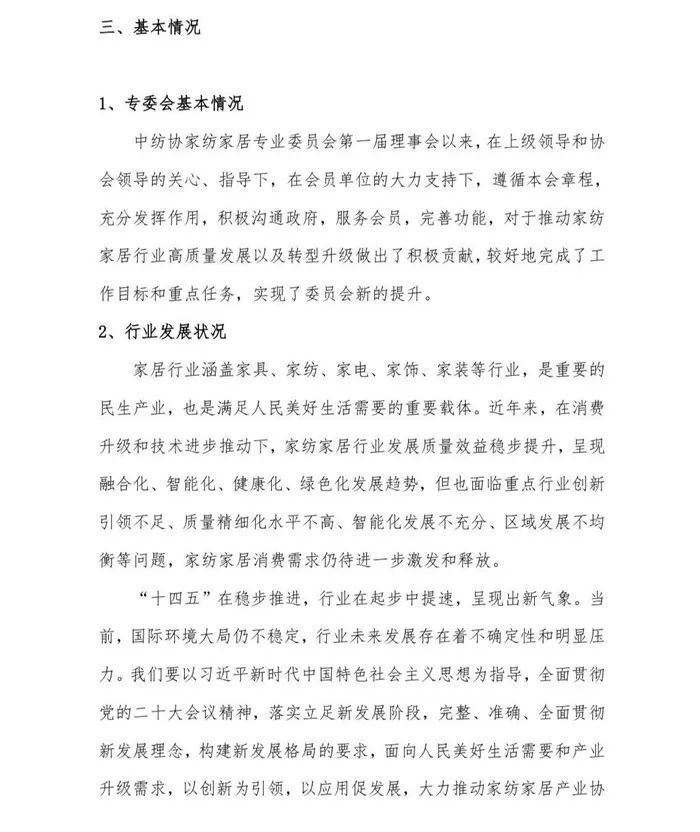 三、基本情况

1、专委会基本情况

中纺协家纺家居专业委员会第一届理事会以来，在上级领导和协会领导的关心、指导下，在会员单位的大力支持下，遵循本会章程，充分发挥作用，积极沟通政府，服务会员，完善功能，对于推动家纺家居行业高质量发展以及转型升级做出了积极贡献，较好地完成了工作目标和重点任务，实现了委员会新的提升。

2、行业发展状况

家居行业涵盖家具、家纺、家电、家饰、家装等行业，是重要的民生产业，也是满足人民美好生活需要的重要载体。近年来，在消费升级和技术进步推动下，家纺家居行业发展质量效益稳步提升，呈现融合化、智能化、健康化、绿色化发展趋势，但也面临重点行业创新引领不足、质量精细化水平不高、智能化发展不充分、区域发展不均衡等问题，家纺家居消费需求仍待进一步激发和释放。

“十四五”在稳步推进，行业在起步中提速，呈现出新气象。当前，国际环境大局仍不稳定，行业未来发展存在着不确定性和明显压力。我们要以习近平新时代中国特色社会主义思想为指导，全面贯彻党的二十大会议精神，落实立足新发展阶段，完整、准确、全面贯彻新发展理念，构建新发展格局的要求，面向人民美好生活需要和产业升级需求，以创新为引领，以应用促发展，大力推动家纺家居产业协